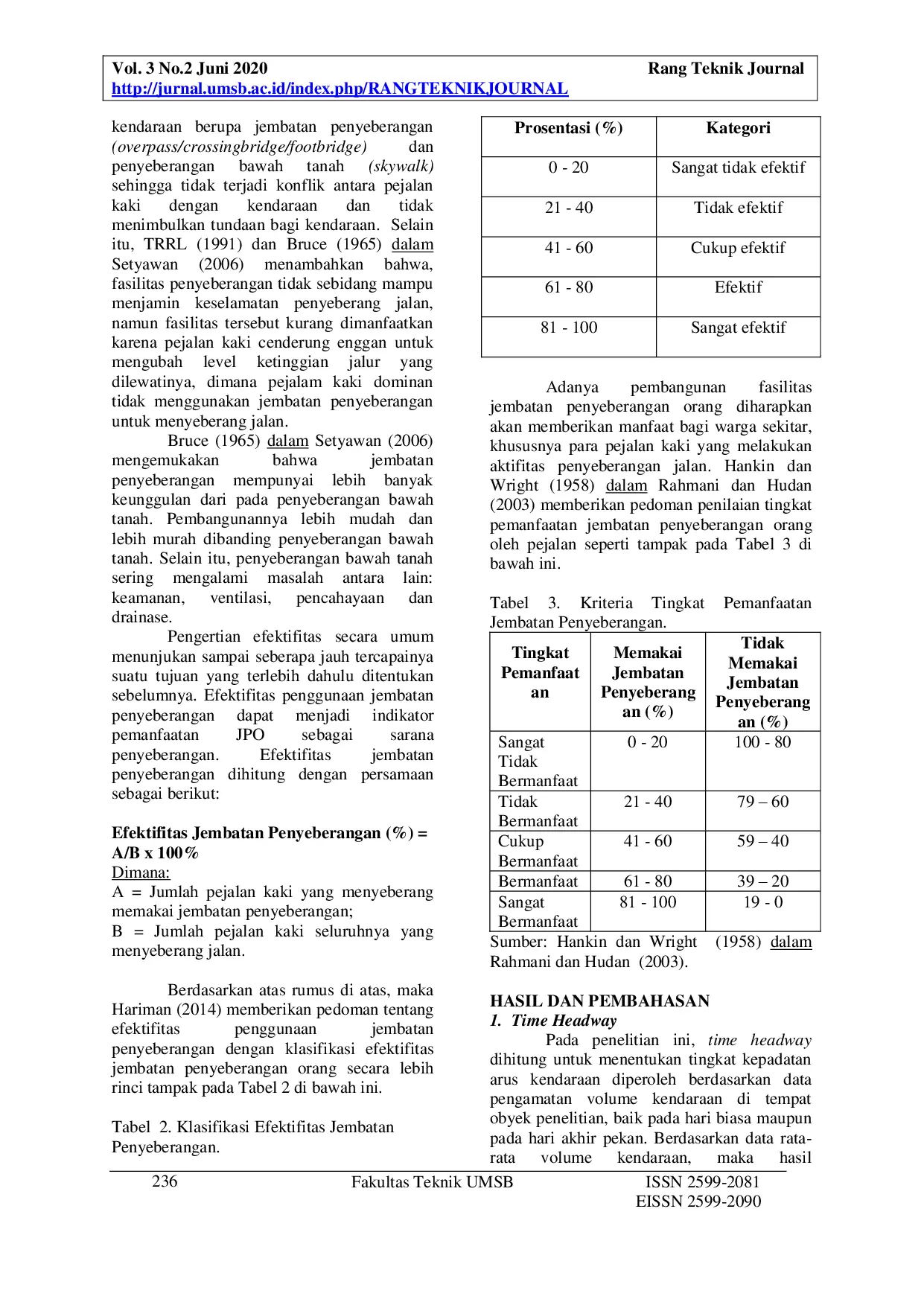 Vol. 3 No.2 Juni 2020 Rang Teknik Journal
http://jurnal.umsb.ac.id/index.php/RANGTEKNIKJOURNAL

kendaraan berupa jembatan penyeberangan (overpass/crossingbridge/footbridge) dan penyeberangan bawah tanah (skywalk) sehingga tidak terjadi konflik antara pejalan kaki dengan kendaraan dan tidak menimbulkan tundaan bagi kendaraan. Selain itu, TRRL (1991) dan Bruce (1965) dalam Setyawan (2006) menambahkan bahwa, fasilitas penyeberangan tidak sebidang mampu menjamin keselamatan penyeberang jalan, namun fasilitas tersebut kurang dimanfaatkan karena pejalan kaki cenderung enggan untuk mengubah level ketinggian jalur yang dilewatinya, dimana pejalam kaki dominan tidak menggunakan jembatan penyeberangan untuk menyeberang jalan.

Bruce (1965) dalam Setyawan (2006) mengemukakan bahwa jembatan penyeberangan mempunyai lebih banyak keunggulan dari pada penyeberangan bawah tanah. Pembangunannya lebih mudah dan lebih murah dibanding penyeberangan bawah tanah. Selain itu, penyeberangan bawah tanah sering mengalami masalah antara lain: keamanan, ventilasi, pencahayaan dan drainase.

Pengertian efektifitas secara umum menunjukan sampai seberapa jauh tercapainya suatu tujuan yang terlebih dahulu ditentukan sebelumnya. Efektifitas penggunaan jembatan penyeberangan dapat menjadi indikator pemanfaatan JPO sebagai sarana penyeberangan. Efektifitas jembatan penyeberangan dihitung dengan persamaan sebagai berikut:

Efektifitas Jembatan Penyeberangan (%) = A/B x 100%
Dimana:
A = Jumlah pejalan kaki yang menyeberang memakai jembatan penyeberangan;
B = Jumlah pejalan kaki seluruhnya yang menyeberang jalan.

Berdasarkan atas rumus di atas, maka Hariman (2014) memberikan pedoman tentang efektifitas penggunaan jembatan penyeberangan dengan klasifikasi efektifitas jembatan penyeberangan orang secara lebih rinci tampak pada Tabel 2 di bawah ini.

Tabel 2. Klasifikasi Efektifitas Jembatan Penyeberangan.

| Prosentasi (%) | Kategori |
|---|---|
| 0 - 20 | Sangat tidak efektif |
| 21 - 40 | Tidak efektif |
| 41 - 60 | Cukup efektif |
| 61 - 80 | Efektif |
| 81 - 100 | Sangat efektif |

Adanya pembangunan fasilitas jembatan penyeberangan orang diharapkan akan memberikan manfaat bagi warga sekitar, khususnya para pejalan kaki yang melakukan aktifitas penyeberangan jalan. Hankin dan Wright (1958) dalam Rahmani dan Hudan (2003) memberikan pedoman penilaian tingkat pemanfaatan jembatan penyeberangan orang oleh pejalan seperti tampak pada Tabel 3 di bawah ini.

Tabel 3. Kriteria Tingkat Pemanfaatan Jembatan Penyeberangan.

| Tingkat Pemanfaatan | Memakai Jembatan Penyeberangan (%) | Tidak Memakai Jembatan Penyeberangan (%) |
|---|---|---|
| Sangat Tidak Bermanfaat | 0 - 20 | 100 - 80 |
| Tidak Bermanfaat | 21 - 40 | 79 – 60 |
| Cukup Bermanfaat | 41 - 60 | 59 – 40 |
| Bermanfaat | 61 - 80 | 39 – 20 |
| Sangat Bermanfaat | 81 - 100 | 19 - 0 |

Sumber: Hankin dan Wright (1958) dalam Rahmani dan Hudan (2003).

HASIL DAN PEMBAHASAN
1. Time Headway
Pada penelitian ini, time headway dihitung untuk menentukan tingkat kepadatan arus kendaraan diperoleh berdasarkan data pengamatan volume kendaraan di tempat obyek penelitian, baik pada hari biasa maupun pada hari akhir pekan. Berdasarkan data rata-rata volume kendaraan, maka hasil

236 Fakultas Teknik UMSB ISSN 2599-2081
EISSN 2599-2090